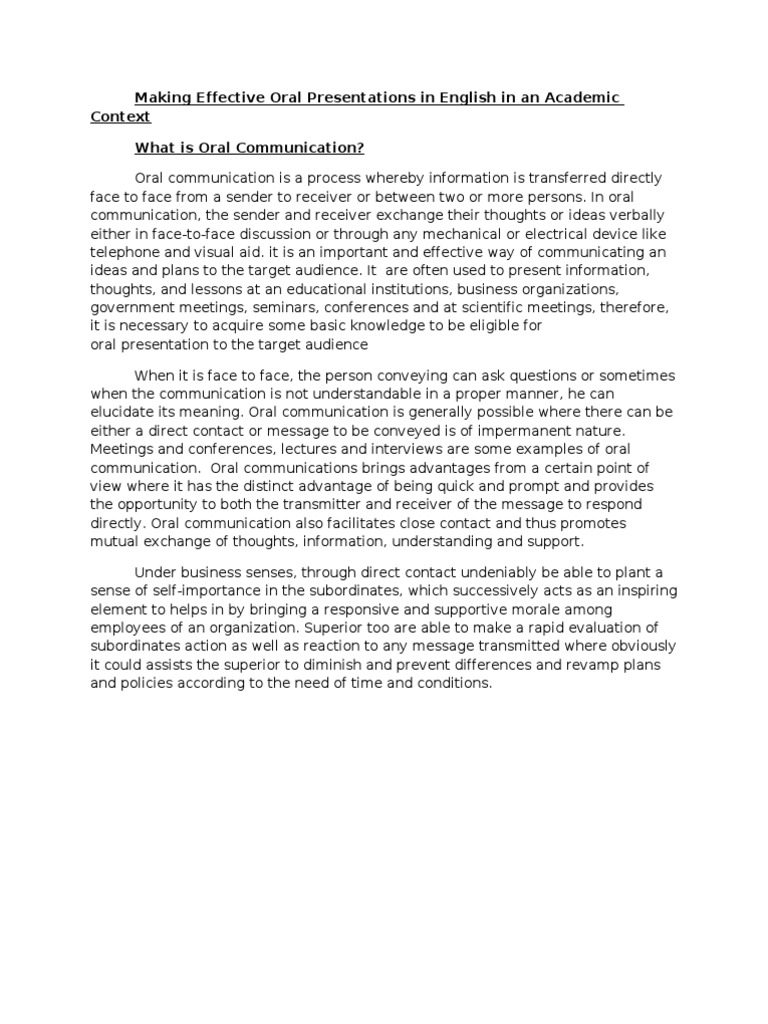 Making Effective Oral Presentations in English in an Academic Context

What is Oral Communication?

Oral communication is a process whereby information is transferred directly face to face from a sender to receiver or between two or more persons. In oral communication, the sender and receiver exchange their thoughts or ideas verbally either in face-to-face discussion or through any mechanical or electrical device like telephone and visual aid. it is an important and effective way of communicating an ideas and plans to the target audience. It are often used to present information, thoughts, and lessons at an educational institutions, business organizations, government meetings, seminars, conferences and at scientific meetings, therefore, it is necessary to acquire some basic knowledge to be eligible for oral presentation to the target audience

When it is face to face, the person conveying can ask questions or sometimes when the communication is not understandable in a proper manner, he can elucidate its meaning. Oral communication is generally possible where there can be either a direct contact or message to be conveyed is of impermanent nature. Meetings and conferences, lectures and interviews are some examples of oral communication. Oral communications brings advantages from a certain point of view where it has the distinct advantage of being quick and prompt and provides the opportunity to both the transmitter and receiver of the message to respond directly. Oral communication also facilitates close contact and thus promotes mutual exchange of thoughts, information, understanding and support.

Under business senses, through direct contact undeniably be able to plant a sense of self-importance in the subordinates, which successively acts as an inspiring element to helps in by bringing a responsive and supportive morale among employees of an organization. Superior too are able to make a rapid evaluation of subordinates action as well as reaction to any message transmitted where obviously it could assists the superior to diminish and prevent differences and revamp plans and policies according to the need of time and conditions.